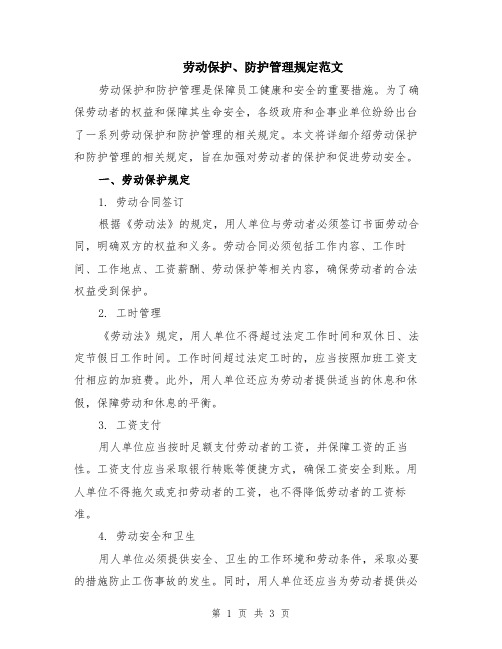 劳动保护、防护管理规定范文

劳动保护和防护管理是保障员工健康和安全的重要措施。为了确保劳动者的权益和保障其生命安全，各级政府和企事业单位纷纷出台了一系列劳动保护和防护管理的相关规定。本文将详细介绍劳动保护和防护管理的相关规定，旨在加强对劳动者的保护和促进劳动安全。

一、劳动保护规定

1. 劳动合同签订

根据《劳动法》的规定，用人单位与劳动者必须签订书面劳动合同，明确双方的权益和义务。劳动合同必须包括工作内容、工作时间、工作地点、工资薪酬、劳动保护等相关内容，确保劳动者的合法权益受到保护。

2. 工时管理

《劳动法》规定，用人单位不得超过法定工作时间和双休日、法定节假日工作时间。工作时间超过法定工时的，应当按照加班工资支付相应的加班费。此外，用人单位还应为劳动者提供适当的休息和休假，保障劳动和休息的平衡。

3. 工资支付

用人单位应当按时足额支付劳动者的工资，并保障工资的正当性。工资支付应当采取银行转账等便捷方式，确保工资安全到账。用人单位不得拖欠或克扣劳动者的工资，也不得降低劳动者的工资标准。

4. 劳动安全和卫生

用人单位必须提供安全、卫生的工作环境和劳动条件，采取必要的措施防止工伤事故的发生。同时，用人单位还应当为劳动者提供必

第 1 页 共 3 页